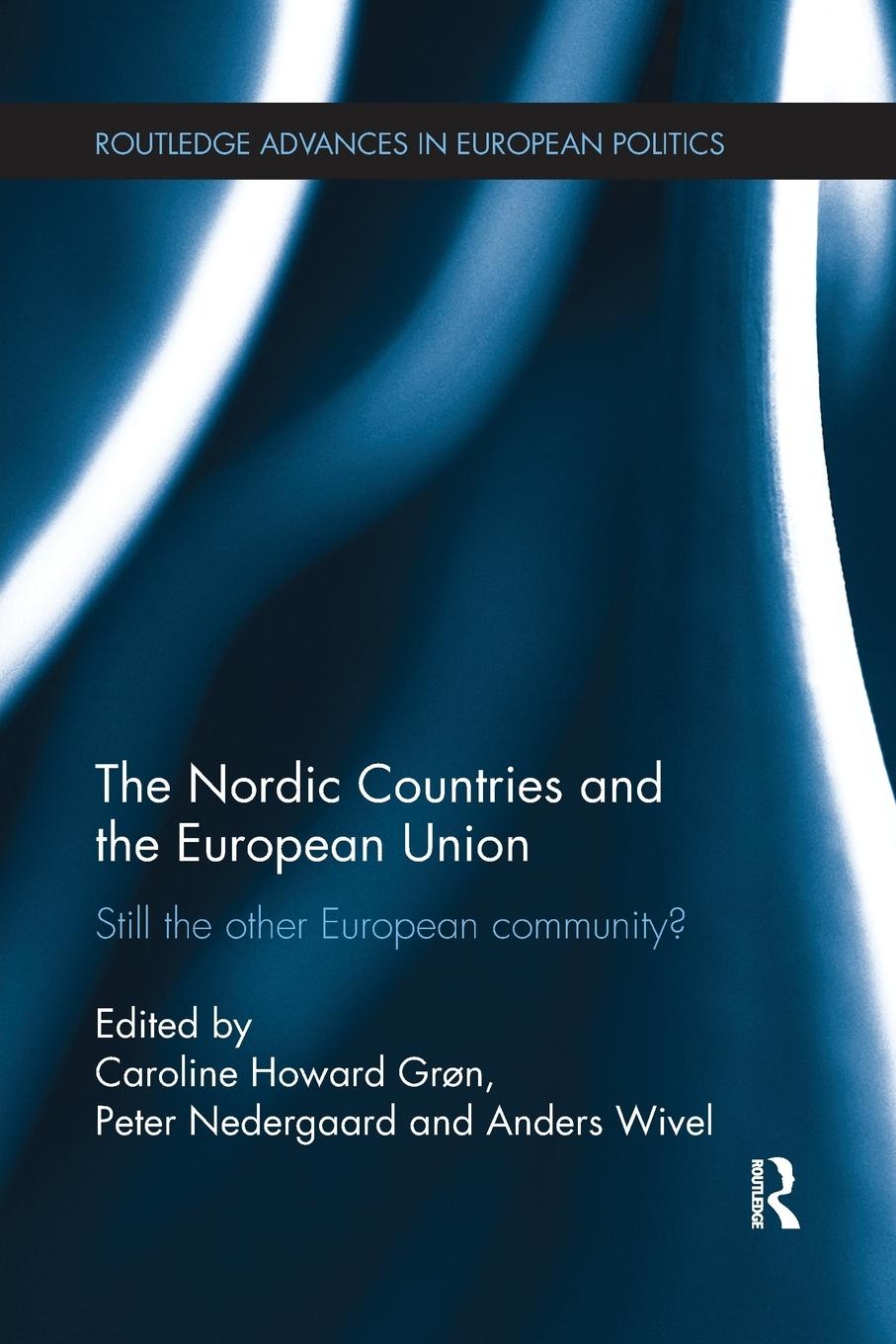 ROUTLEDGE ADVANCES IN EUROPEAN POLITICS

The Nordic Countries and the European Union

Still the other European community?

Edited by
Caroline Howard Grøn,
Peter Nedergaard and Anders Wivel

ROUTLEDGE